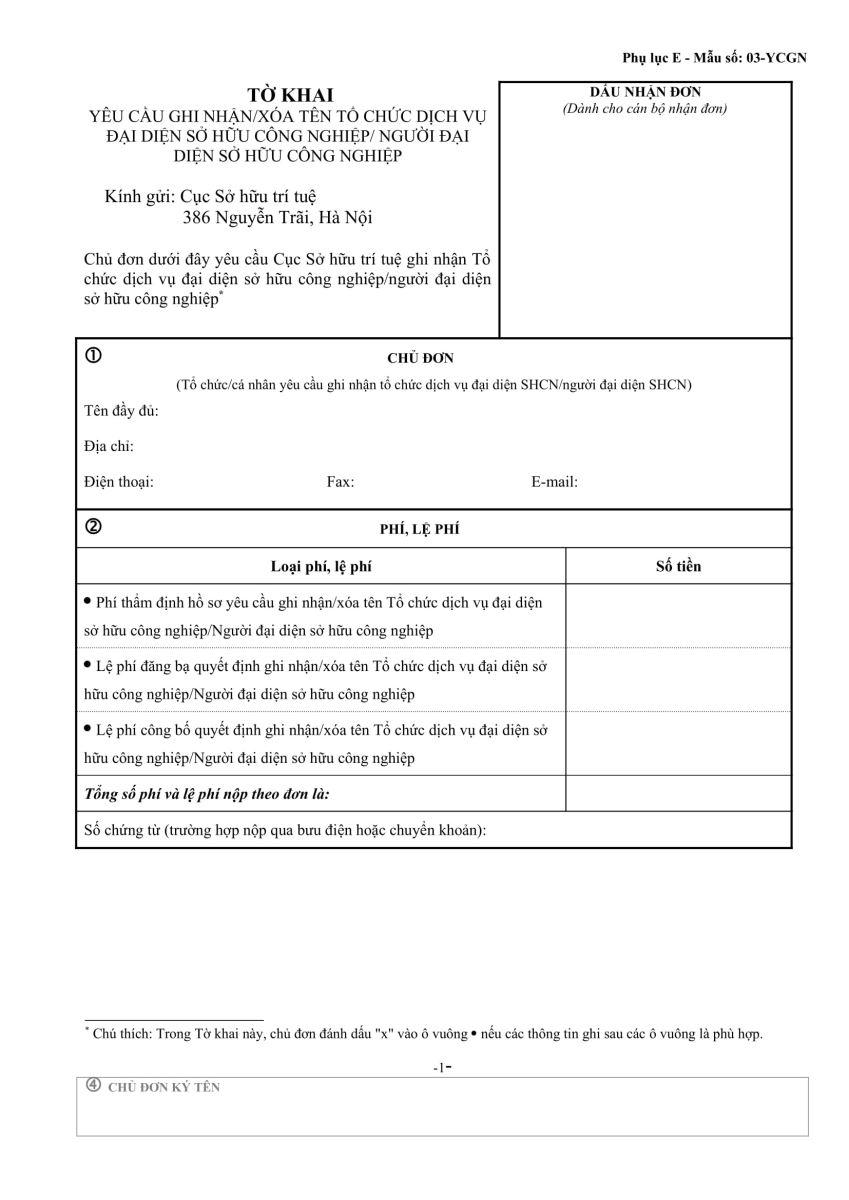 Phụ lục E - Mẫu số: 03-YCGN

TỜ KHAI
YÊU CẦU GHI NHẬN/XÓA TÊN TỔ CHỨC DỊCH VỤ ĐẠI DIỆN SỞ HỮU CÔNG NGHIỆP/ NGƯỜI ĐẠI DIỆN SỞ HỮU CÔNG NGHIỆP

Kính gửi: Cục Sở hữu trí tuệ
386 Nguyễn Trãi, Hà Nội

Chủ đơn dưới đây yêu cầu Cục Sở hữu trí tuệ ghi nhận Tổ chức dịch vụ đại diện sở hữu công nghiệp/người đại diện sở hữu công nghiệp*

DẤU NHẬN ĐƠN
(Dành cho cán bộ nhận đơn)

①
CHỦ ĐƠN
(Tổ chức/cá nhân yêu cầu ghi nhận tổ chức dịch vụ đại diện SHCN/người đại diện SHCN)
Tên đầy đủ:
Địa chỉ:
Điện thoại: Fax: E-mail:

②
PHÍ, LỆ PHÍ

| Loại phí, lệ phí | Số tiền |
|---|---|
| • Phí thẩm định hồ sơ yêu cầu ghi nhận/xóa tên Tổ chức dịch vụ đại diện sở hữu công nghiệp/Người đại diện sở hữu công nghiệp | |
| • Lệ phí đăng bạ quyết định ghi nhận/xóa tên Tổ chức dịch vụ đại diện sở hữu công nghiệp/Người đại diện sở hữu công nghiệp | |
| • Lệ phí công bố quyết định ghi nhận/xóa tên Tổ chức dịch vụ đại diện sở hữu công nghiệp/Người đại diện sở hữu công nghiệp | |
| Tổng số phí và lệ phí nộp theo đơn là: | |

Số chứng từ (trường hợp nộp qua bưu điện hoặc chuyển khoản):

* Chú thích: Trong Tờ khai này, chủ đơn đánh dấu "x" vào ô vuông • nếu các thông tin ghi sau các ô vuông là phù hợp.

-1-

④ CHỦ ĐƠN KÝ TÊN